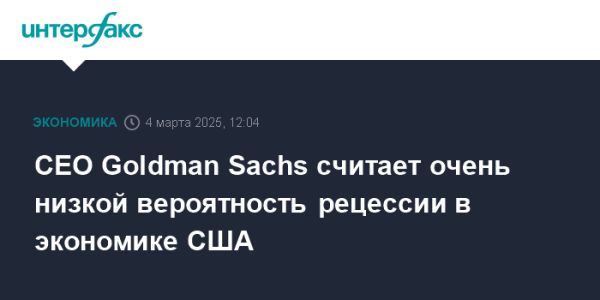 интерфакс

ЭКОНОМИКА 4 марта 2025, 12:04

CEO Goldman Sachs считает очень низкой вероятность рецессии в экономике США